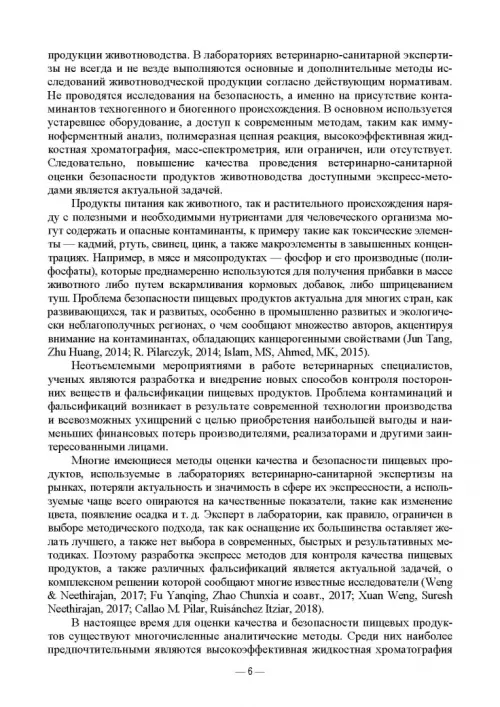 продукции животноводства. В лабораториях ветеринарно-санитарной экспертизы не всегда и не везде выполняются основные и дополнительные методы исследований животноводческой продукции согласно действующим нормативам. Не проводятся исследования на безопасность, а именно на присутствие контаминантов техногенного и биогенного происхождения. В основном используется устаревшее оборудование, а доступ к современным методам, таким как иммуноферментный анализ, полимеразная цепная реакция, высокоэффективная жидкостная хроматография, масс-спектрометрия, или ограничен, или отсутствует. Следовательно, повышение качества проведения ветеринарно-санитарной оценки безопасности продуктов животноводства доступными экспресс-методами является актуальной задачей.

Продукты питания как животного, так и растительного происхождения наряду с полезными и необходимыми нутриентами для человеческого организма могут содержать и опасные контаминанты, к примеру такие как токсические элементы — кадмий, ртуть, свинец, цинк, а также макроэлементы в завышенных концентрациях. Например, в мясе и мясопродуктах — фосфор и его производные (полифосфаты), которые преднамеренно используются для получения прибавки в массе животного либо путем вскармливания кормовых добавок, либо шприцеванием туш. Проблема безопасности пищевых продуктов актуальна для многих стран, как развивающихся, так и развитых, особенно в промышленно развитых и экологически неблагополучных регионах, о чем сообщают множество авторов, акцентируя внимание на контаминантах, обладающих канцерогенными свойствами (Jun Tang, Zhu Huang, 2014; R. Pilarczyk, 2014; Islam, MS, Ahmed, MK, 2015).

Неотъемлемыми мероприятиями в работе ветеринарных специалистов, ученых являются разработка и внедрение новых способов контроля посторонних веществ и фальсификации пищевых продуктов. Проблема контаминаций и фальсификаций возникает в результате современной технологии производства и всевозможных ухищрений с целью приобретения наибольшей выгоды и наименьших финансовых потерь производителями, реализаторами и другими заинтересованными лицами.

Многие имеющиеся методы оценки качества и безопасности пищевых продуктов, используемые в лабораториях ветеринарно-санитарной экспертизы на рынках, потеряли актуальность и значимость в сфере их экспрессности, а используемые чаще всего опираются на качественные показатели, такие как изменение цвета, появление осадка и т. д. Эксперт в лаборатории, как правило, ограничен в выборе методического подхода, так как оснащение их большинства оставляет желать лучшего, а также нет выбора в современных, быстрых и результативных методиках. Поэтому разработка экспресс методов для контроля качества пищевых продуктов, а также различных фальсификаций является актуальной задачей, о комплексном решении которой сообщают многие известные исследователи (Weng & Neethirajan, 2017; Fu Yanqing, Zhao Chunxia и соавт., 2017; Xuan Weng, Suresh Neethirajan, 2017; Callao M. Pilar, Ruisánchez Itziar, 2018).

В настоящее время для оценки качества и безопасности пищевых продуктов существуют многочисленные аналитические методы. Среди них наиболее предпочтительными являются высокоэффективная жидкостная хроматография

— 6 —